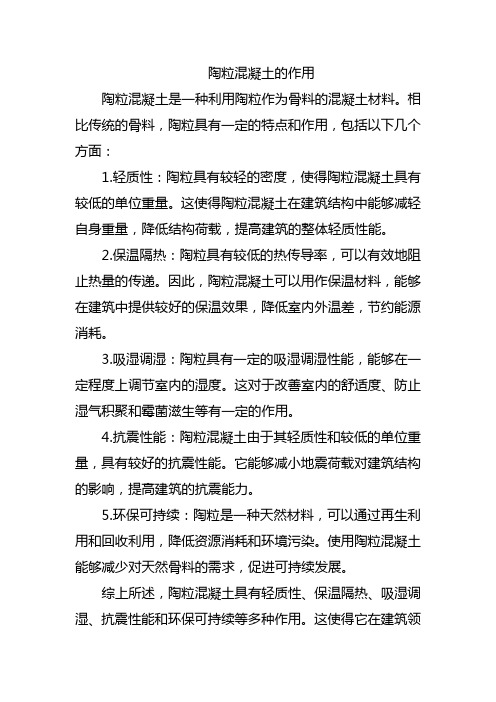 陶粒混凝土的作用

陶粒混凝土是一种利用陶粒作为骨料的混凝土材料。相比传统的骨料，陶粒具有一定的特点和作用，包括以下几个方面：

1.轻质性：陶粒具有较轻的密度，使得陶粒混凝土具有较低的单位重量。这使得陶粒混凝土在建筑结构中能够减轻自身重量，降低结构荷载，提高建筑的整体轻质性能。

2.保温隔热：陶粒具有较低的热传导率，可以有效地阻止热量的传递。因此，陶粒混凝土可以用作保温材料，能够在建筑中提供较好的保温效果，降低室内外温差，节约能源消耗。

3.吸湿调湿：陶粒具有一定的吸湿调湿性能，能够在一定程度上调节室内的湿度。这对于改善室内的舒适度、防止湿气积聚和霉菌滋生等有一定的作用。

4.抗震性能：陶粒混凝土由于其轻质性和较低的单位重量，具有较好的抗震性能。它能够减小地震荷载对建筑结构的影响，提高建筑的抗震能力。

5.环保可持续：陶粒是一种天然材料，可以通过再生利用和回收利用，降低资源消耗和环境污染。使用陶粒混凝土能够减少对天然骨料的需求，促进可持续发展。

综上所述，陶粒混凝土具有轻质性、保温隔热、吸湿调湿、抗震性能和环保可持续等多种作用。这使得它在建筑领